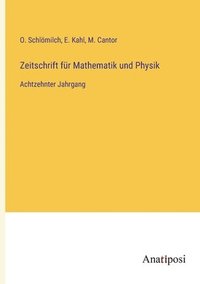 O. Schlömilch, E. Kahl, M. Cantor

Zeitschrift für Mathematik und Physik

Achtzehnter Jahrgang

Anatiposi